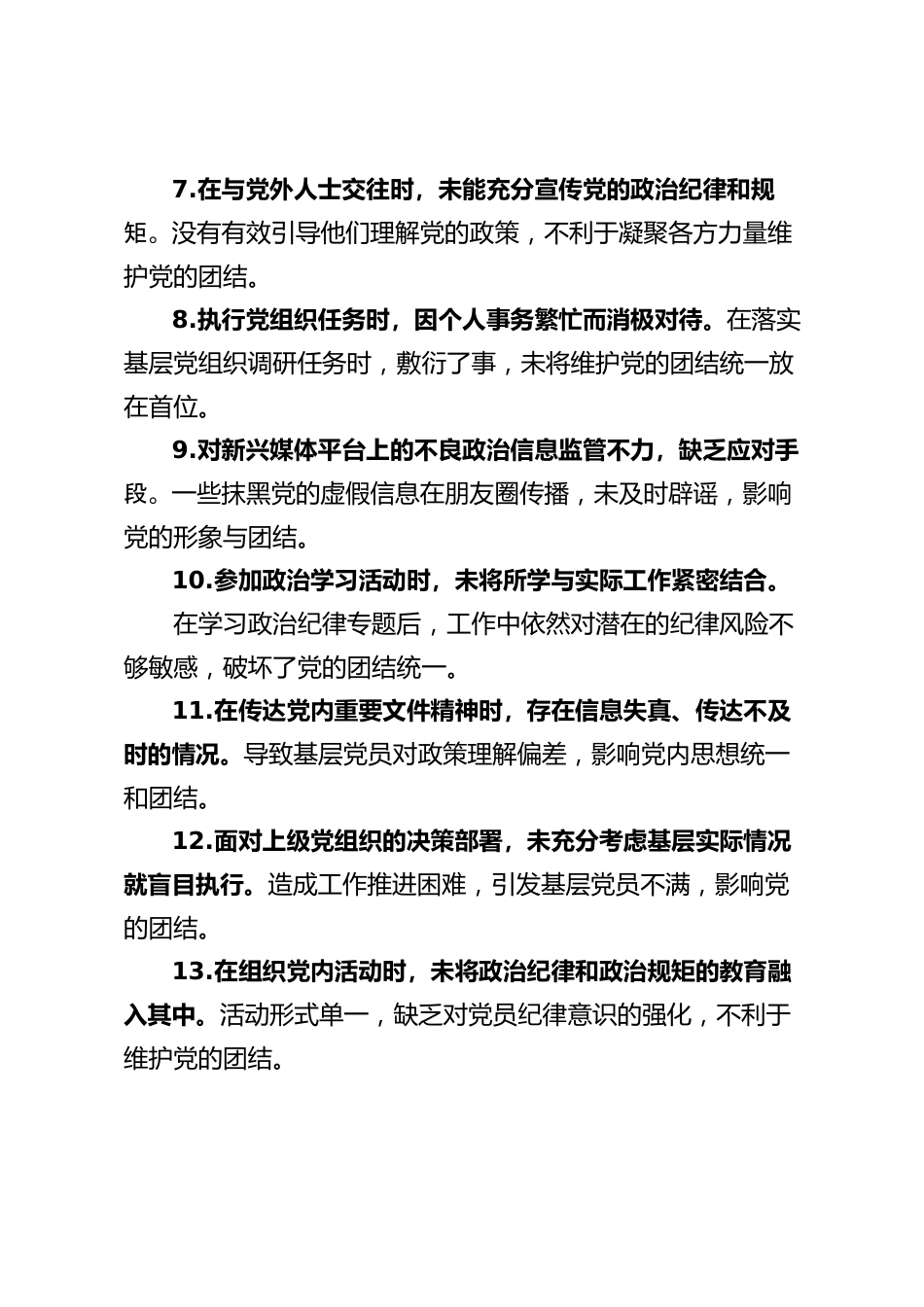 7.在与党外人士交往时，未能充分宣传党的政治纪律和规矩。没有有效引导他们理解党的政策，不利于凝聚各方力量维护党的团结。

8.执行党组织任务时，因个人事务繁忙而消极对待。在落实基层党组织调研任务时，敷衍了事，未将维护党的团结统一放在首位。

9.对新兴媒体平台上的不良政治信息监管不力，缺乏应对手段。一些抹黑党的虚假信息在朋友圈传播，未及时辟谣，影响党的形象与团结。

10.参加政治学习活动时，未将所学与实际工作紧密结合。

在学习政治纪律专题后，工作中依然对潜在的纪律风险不够敏感，破坏了党的团结统一。

11.在传达党内重要文件精神时，存在信息失真、传达不及时的情况。导致基层党员对政策理解偏差，影响党内思想统一和团结。

12.面对上级党组织的决策部署，未充分考虑基层实际情况就盲目执行。造成工作推进困难，引发基层党员不满，影响党的团结。

13.在组织党内活动时，未将政治纪律和政治规矩的教育融入其中。活动形式单一，缺乏对党员纪律意识的强化，不利于维护党的团结。